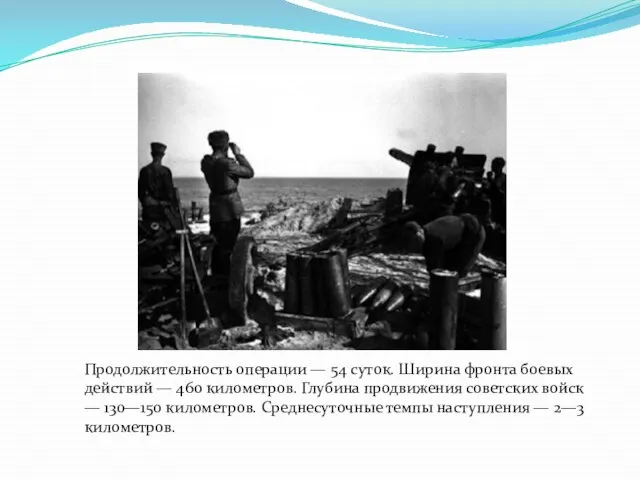 Продолжительность операции — 54 суток. Ширина фронта боевых действий — 460 километров. Глубина продвижения советских войск — 130—150 километров. Среднесуточные темпы наступления — 2—3 километров.